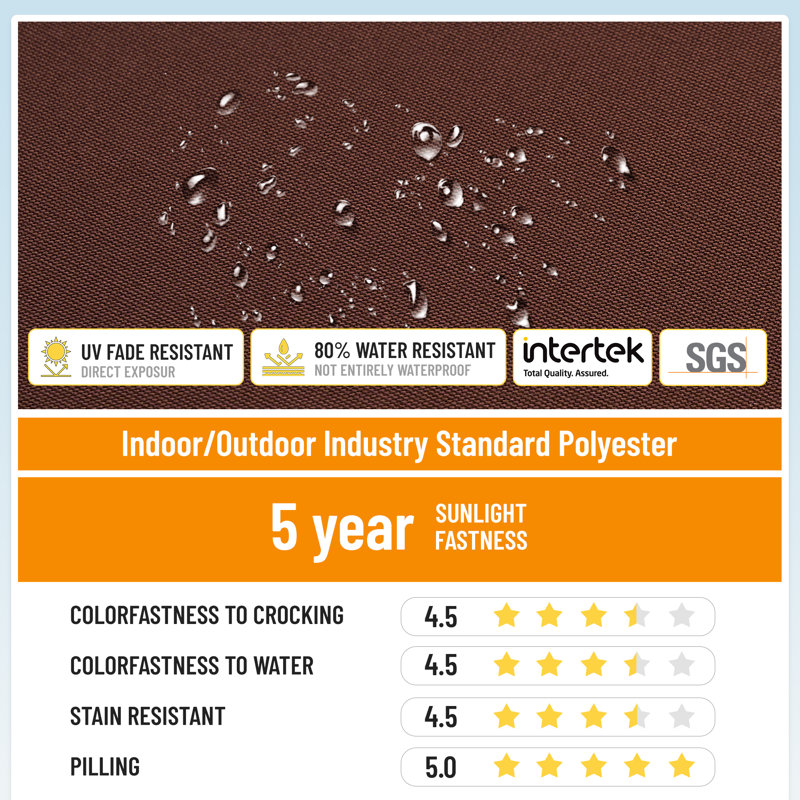 UV FADE RESISTANT
DIRECT EXPOSUR

80% WATER RESISTANT
NOT ENTIRELY WATERPROOF

intertek
Total Quality. Assured.

SGS

Indoor/Outdoor Industry Standard Polyester

5 year SUNLIGHT FASTNESS

COLORFASTNESS TO CROCKING 4.5

COLORFASTNESS TO WATER 4.5

STAIN RESISTANT 4.5

PILLING 5.0